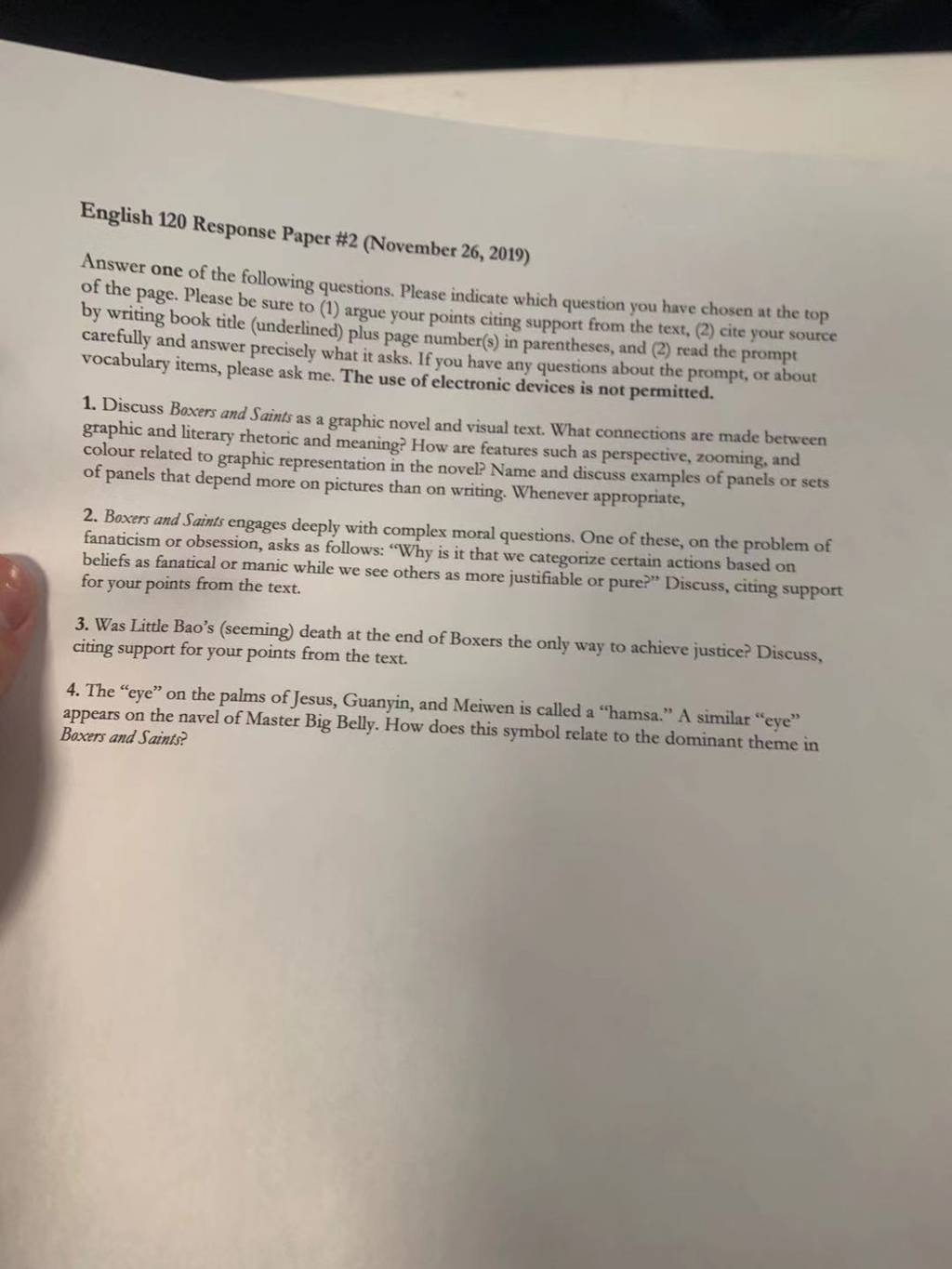 English 120 Response Paper #2 (November 26, 2019)

Answer one of the following questions. Please indicate which question you have chosen at the top of the page. Please be sure to (1) argue your points citing support from the text, (2) cite your source by writing book title (underlined) plus page number(s) in parentheses, and (2) read the prompt carefully and answer precisely what it asks. If you have any questions about the prompt, or about vocabulary items, please ask me. The use of electronic devices is not permitted.

1. Discuss Boxers and Saints as a graphic novel and visual text. What connections are made between graphic and literary rhetoric and meaning? How are features such as perspective, zooming, and colour related to graphic representation in the novel? Name and discuss examples of panels or sets of panels that depend more on pictures than on writing. Whenever appropriate,

2. Boxers and Saints engages deeply with complex moral questions. One of these, on the problem of fanaticism or obsession, asks as follows: "Why is it that we categorize certain actions based on beliefs as fanatical or manic while we see others as more justifiable or pure?" Discuss, citing support for your points from the text.

3. Was Little Bao's (seeming) death at the end of Boxers the only way to achieve justice? Discuss, citing support for your points from the text.

4. The "eye" on the palms of Jesus, Guanyin, and Meiwen is called a "hamsa." A similar "eye" appears on the navel of Master Big Belly. How does this symbol relate to the dominant theme in Boxers and Saints?